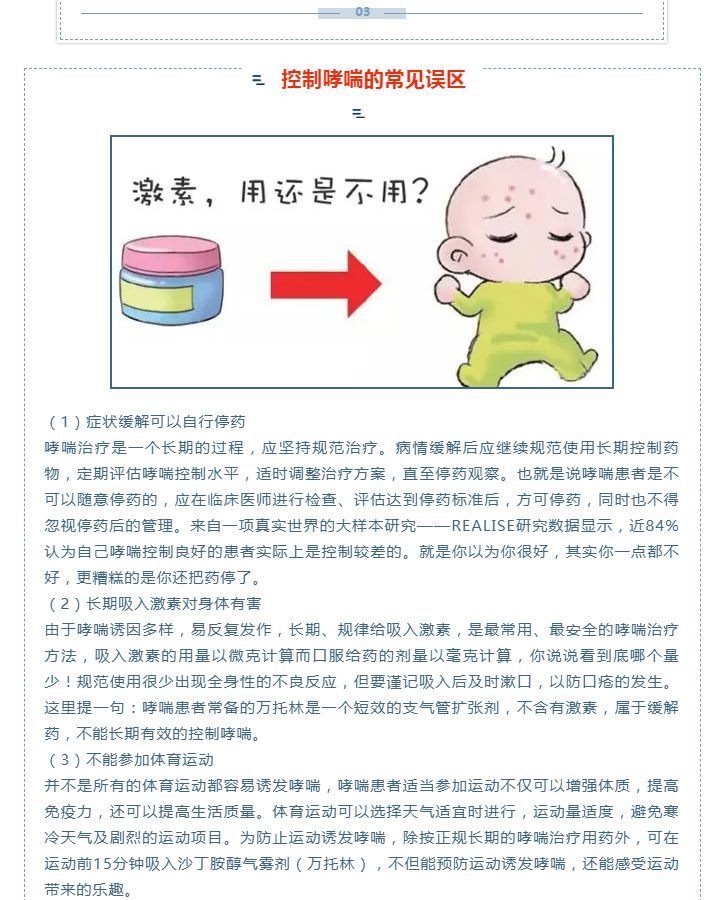 03

控制哮喘的常见误区

激素，用还是不用?

（1）症状缓解可以自行停药
哮喘治疗是一个长期的过程，应坚持规范治疗。病情缓解后应继续规范使用长期控制药物，定期评估哮喘控制水平，适时调整治疗方案，直至停药观察。也就是说哮喘患者是不可以随意停药的，应在临床医师进行检查、评估达到停药标准后，方可停药，同时也不得忽视停药后的管理。来自一项真实世界的大样本研究——REALISE研究数据显示，近84%认为自己哮喘控制良好的患者实际上是控制较差的。就是你以为你很好，其实你一点都不好，更糟糕的是你还把药停了。
（2）长期吸入激素对身体有害
由于哮喘诱因多样，易反复发作，长期、规律给吸入激素，是最常用、最安全的哮喘治疗方法，吸入激素的用量以微克计算而口服给药的剂量以毫克计算，你说说看到底哪个量少！规范使用很少出现全身性的不良反应，但要谨记吸入后及时漱口，以防口疮的发生。这里提一句：哮喘患者常备的万托林是一个短效的支气管扩张剂，不含有激素，属于缓解药，不能长期有效的控制哮喘。
（3）不能参加体育运动
并不是所有的体育运动都容易诱发哮喘，哮喘患者适当参加运动不仅可以增强体质，提高免疫力，还可以提高生活质量。体育运动可以选择天气适宜时进行，运动量适度，避免寒冷天气及剧烈的运动项目。为防止运动诱发哮喘，除按正规长期的哮喘治疗用药外，可在运动前15分钟吸入沙丁胺醇气雾剂（万托林），不但能预防运动诱发哮喘，还能感受运动带来的乐趣。